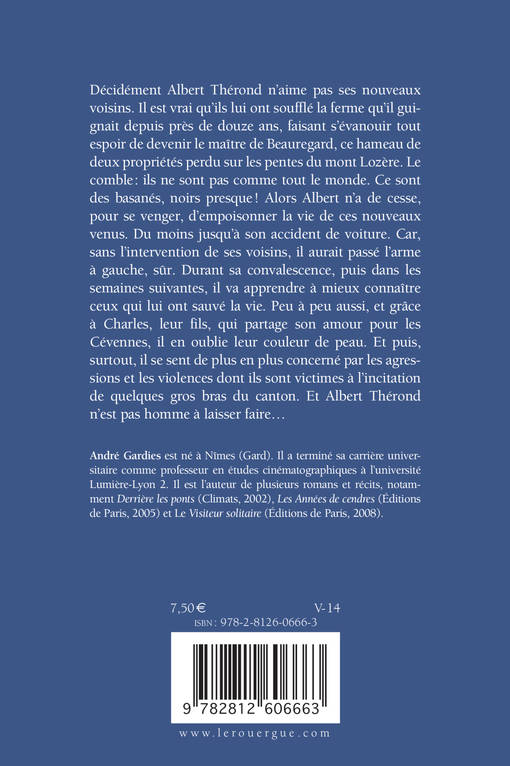 Décidément Albert Thérond n'aime pas ses nouveaux voisins. Il est vrai qu'ils lui ont soufflé la ferme qu'il guignait depuis près de douze ans, faisant s'évanouir tout espoir de devenir le maître de Beauregard, ce hameau de deux propriétés perdu sur les pentes du mont Lozère. Le comble : ils ne sont pas comme tout le monde. Ce sont des basanés, noirs presque ! Alors Albert n'a de cesse, pour se venger, d'empoisonner la vie de ces nouveaux venus. Du moins jusqu'à son accident de voiture. Car, sans l'intervention de ses voisins, il aurait passé l'arme à gauche, sûr. Durant sa convalescence, puis dans les semaines suivantes, il va apprendre à mieux connaître ceux qui lui ont sauvé la vie. Peu à peu aussi, et grâce à Charles, leur fils, qui partage son amour pour les Cévennes, il en oublie leur couleur de peau. Et puis, surtout, il se sent de plus en plus concerné par les agressions et les violences dont ils sont victimes à l'incitation de quelques gros bras du canton. Et Albert Thérond n'est pas homme à laisser faire…

André Gardies est né à Nîmes (Gard). Il a terminé sa carrière universitaire comme professeur en études cinématographiques à l'université Lumière-Lyon 2. Il est l'auteur de plusieurs romans et récits, notamment Derrière les ponts (Climats, 2002), Les Années de cendres (Éditions de Paris, 2005) et Le Visiteur solitaire (Éditions de Paris, 2008).

7,50 € V-14
ISBN : 978-2-8126-0666-3

9 782812 606663

www.lerouergue.com